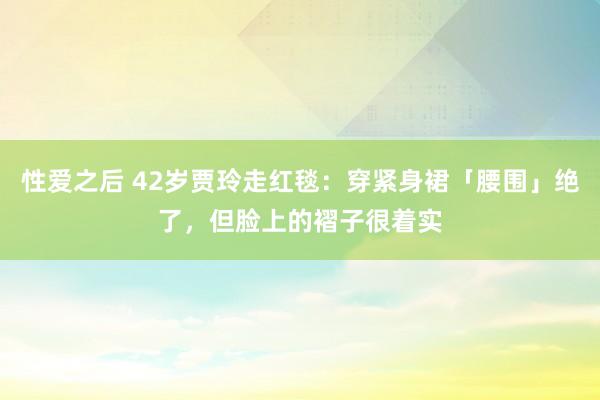 性爱之后 42岁贾玲走红毯：穿紧身裙「腰围」绝了，但脸上的褶子很着实